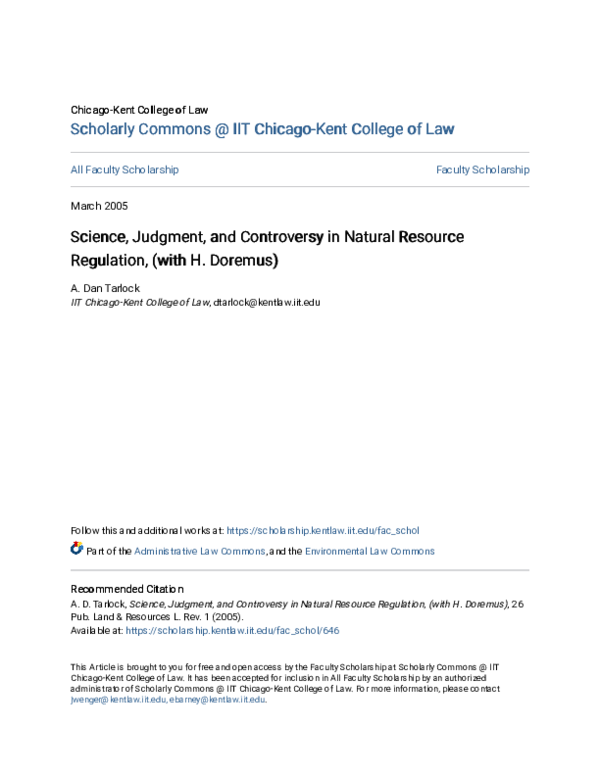 Chicago-Kent College of Law
Scholarly Commons @ IIT Chicago-Kent College of Law

All Faculty Scholarship

Faculty Scholarship

March 2005

Science, Judgment, and Controversy in Natural Resource Regulation, (with H. Doremus)

A. Dan Tarlock
IIT Chicago-Kent College of Law, dtarlock@kentlaw.iit.edu

Follow this and additional works at: https://scholarship.kentlaw.iit.edu/fac_schol

Part of the Administrative Law Commons, and the Environmental Law Commons

Recommended Citation
A. D. Tarlock, Science, Judgment, and Controversy in Natural Resource Regulation, (with H. Doremus), 26 Pub. Land & Resources L. Rev. 1 (2005).
Available at: https://scholarship.kentlaw.iit.edu/fac_schol/646

This Article is brought to you for free and open access by the Faculty Scholarship at Scholarly Commons @ IIT Chicago-Kent College of Law. It has been accepted for inclusion in All Faculty Scholarship by an authorized administrator of Scholarly Commons @ IIT Chicago-Kent College of Law. For more information, please contact jwenger@kentlaw.iit.edu, ebarney@kentlaw.iit.edu.